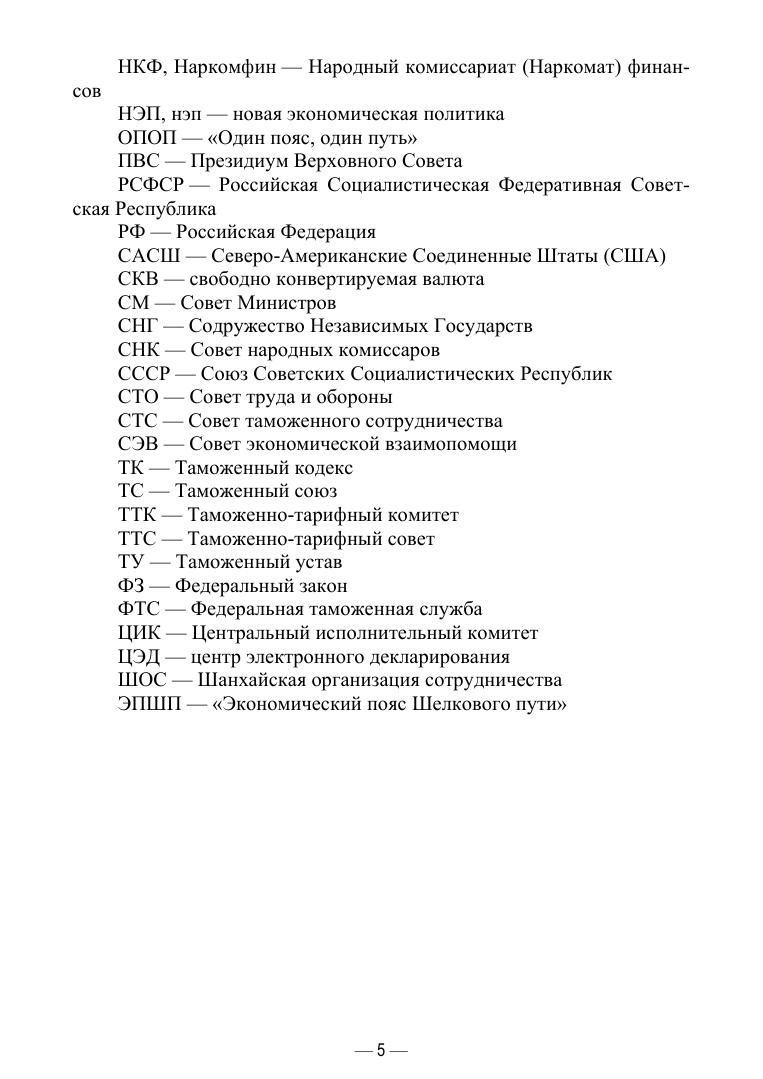 НКФ, Наркомфин — Народный комиссариат (Наркомат) финансов

НЭП, нэп — новая экономическая политика

ОПОП — «Один пояс, один путь»

ПВС — Президиум Верховного Совета

РСФСР — Российская Социалистическая Федеративная Советская Республика

РФ — Российская Федерация

САСШ — Северо-Американские Соединенные Штаты (США)

СКВ — свободно конвертируемая валюта

СМ — Совет Министров

СНГ — Содружество Независимых Государств

СНК — Совет народных комиссаров

СССР — Союз Советских Социалистических Республик

СТО — Совет труда и обороны

СТС — Совет таможенного сотрудничества

СЭВ — Совет экономической взаимопомощи

ТК — Таможенный кодекс

ТС — Таможенный союз

ТТК — Таможенно-тарифный комитет

ТТС — Таможенно-тарифный совет

ТУ — Таможенный устав

ФЗ — Федеральный закон

ФТС — Федеральная таможенная служба

ЦИК — Центральный исполнительный комитет

ЦЭД — центр электронного декларирования

ШОС — Шанхайская организация сотрудничества

ЭПШП — «Экономический пояс Шелкового пути»

— 5 —